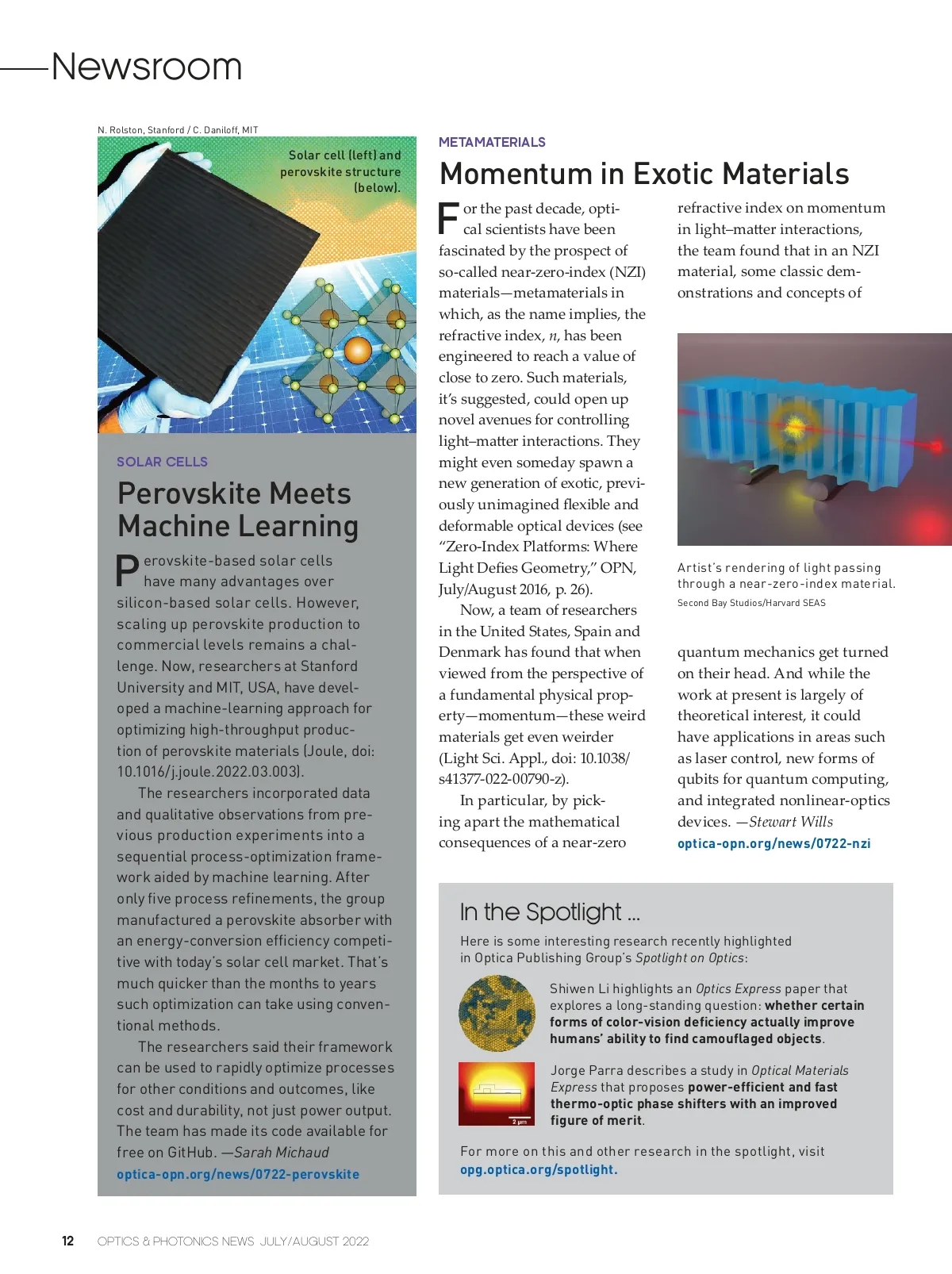 Newsroom

N. Rolston, Stanford / C. Daniloff, MIT

Solar cell (left) and perovskite structure (below).

SOLAR CELLS

Perovskite Meets Machine Learning

Perovskite-based solar cells have many advantages over silicon-based solar cells. However, scaling up perovskite production to commercial levels remains a challenge. Now, researchers at Stanford University and MIT, USA, have developed a machine-learning approach for optimizing high-throughput production of perovskite materials (Joule, doi: 10.1016/j.joule.2022.03.003).

The researchers incorporated data and qualitative observations from previous production experiments into a sequential process-optimization framework aided by machine learning. After only five process refinements, the group manufactured a perovskite absorber with an energy-conversion efficiency competitive with today's solar cell market. That's much quicker than the months to years such optimization can take using conventional methods.

The researchers said their framework can be used to rapidly optimize processes for other conditions and outcomes, like cost and durability, not just power output. The team has made its code available for free on GitHub. —Sarah Michaud

optica-opn.org/news/0722-perovskite

METAMATERIALS

Momentum in Exotic Materials

For the past decade, optical scientists have been fascinated by the prospect of so-called near-zero-index (NZI) materials—metamaterials in which, as the name implies, the refractive index, $n$, has been engineered to reach a value of close to zero. Such materials, it's suggested, could open up novel avenues for controlling light–matter interactions. They might even someday spawn a new generation of exotic, previously unimagined flexible and deformable optical devices (see "Zero-Index Platforms: Where Light Defies Geometry," OPN, July/August 2016, p. 26).

Now, a team of researchers in the United States, Spain and Denmark has found that when viewed from the perspective of a fundamental physical property—momentum—these weird materials get even weirder (Light Sci. Appl., doi: 10.1038/s41377-022-00790-z).

In particular, by picking apart the mathematical consequences of a near-zero refractive index on momentum in light–matter interactions, the team found that in an NZI material, some classic demonstrations and concepts of

Artist's rendering of light passing through a near-zero-index material.

Second Bay Studios/Harvard SEAS

quantum mechanics get turned on their head. And while the work at present is largely of theoretical interest, it could have applications in areas such as laser control, new forms of qubits for quantum computing, and integrated nonlinear-optics devices. —Stewart Wills

optica-opn.org/news/0722-nzi

In the Spotlight ...

Here is some interesting research recently highlighted in Optica Publishing Group's Spotlight on Optics:

Shiwen Li highlights an Optics Express paper that explores a long-standing question: whether certain forms of color-vision deficiency actually improve humans' ability to find camouflaged objects.

2 µm

Jorge Parra describes a study in Optical Materials Express that proposes power-efficient and fast thermo-optic phase shifters with an improved figure of merit.

For more on this and other research in the spotlight, visit opg.optica.org/spotlight.

12 OPTICS & PHOTONICS NEWS JULY/AUGUST 2022